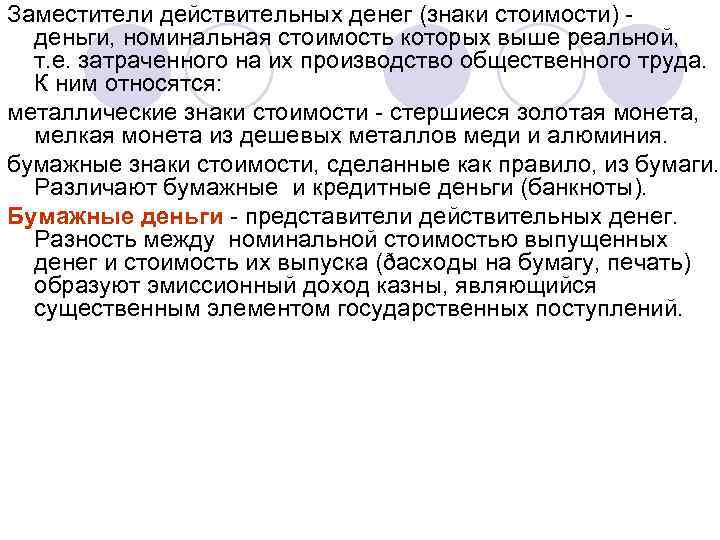 Заместители действительных денег (знаки стоимости) - деньги, номинальная стоимость которых выше реальной, т.е. затраченного на их производство общественного труда. К ним относятся:

металлические знаки стоимости - стершиеся золотая монета, мелкая монета из дешевых металлов меди и алюминия.

бумажные знаки стоимости, сделанные как правило, из бумаги. Различают бумажные  и кредитные деньги (банкноты).

Бумажные деньги - представители действительных денег. Разность между  номинальной стоимостью выпущенных денег и стоимость их выпуска (ðасходы на бумагу, печать) образуют эмиссионный доход казны, являющийся существенным элементом государственных поступлений.